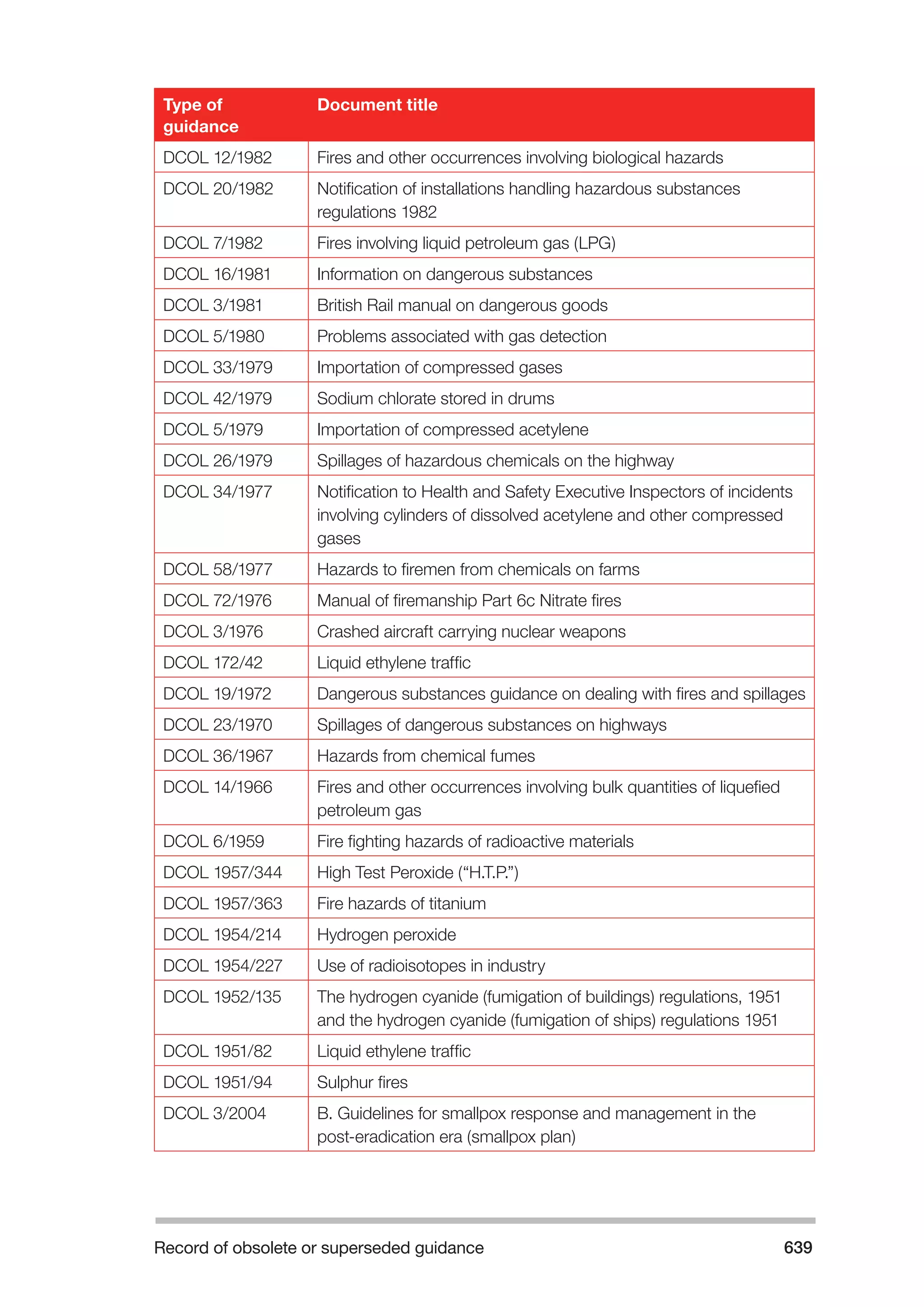 | Type of guidance | Document title |
|---|---|
| DCOL 12/1982 | Fires and other occurrences involving biological hazards |
| DCOL 20/1982 | Notification of installations handling hazardous substances regulations 1982 |
| DCOL 7/1982 | Fires involving liquid petroleum gas (LPG) |
| DCOL 16/1981 | Information on dangerous substances |
| DCOL 3/1981 | British Rail manual on dangerous goods |
| DCOL 5/1980 | Problems associated with gas detection |
| DCOL 33/1979 | Importation of compressed gases |
| DCOL 42/1979 | Sodium chlorate stored in drums |
| DCOL 5/1979 | Importation of compressed acetylene |
| DCOL 26/1979 | Spillages of hazardous chemicals on the highway |
| DCOL 34/1977 | Notification to Health and Safety Executive Inspectors of incidents involving cylinders of dissolved acetylene and other compressed gases |
| DCOL 58/1977 | Hazards to firemen from chemicals on farms |
| DCOL 72/1976 | Manual of firemanship Part 6c Nitrate fires |
| DCOL 3/1976 | Crashed aircraft carrying nuclear weapons |
| DCOL 172/42 | Liquid ethylene traffic |
| DCOL 19/1972 | Dangerous substances guidance on dealing with fires and spillages |
| DCOL 23/1970 | Spillages of dangerous substances on highways |
| DCOL 36/1967 | Hazards from chemical fumes |
| DCOL 14/1966 | Fires and other occurrences involving bulk quantities of liquefied petroleum gas |
| DCOL 6/1959 | Fire fighting hazards of radioactive materials |
| DCOL 1957/344 | High Test Peroxide (“H.T.P.”) |
| DCOL 1957/363 | Fire hazards of titanium |
| DCOL 1954/214 | Hydrogen peroxide |
| DCOL 1954/227 | Use of radioisotopes in industry |
| DCOL 1952/135 | The hydrogen cyanide (fumigation of buildings) regulations, 1951 and the hydrogen cyanide (fumigation of ships) regulations 1951 |
| DCOL 1951/82 | Liquid ethylene traffic |
| DCOL 1951/94 | Sulphur fires |
| DCOL 3/2004 | B. Guidelines for smallpox response and management in the post-eradication era (smallpox plan) |

Record of obsolete or superseded guidance 639